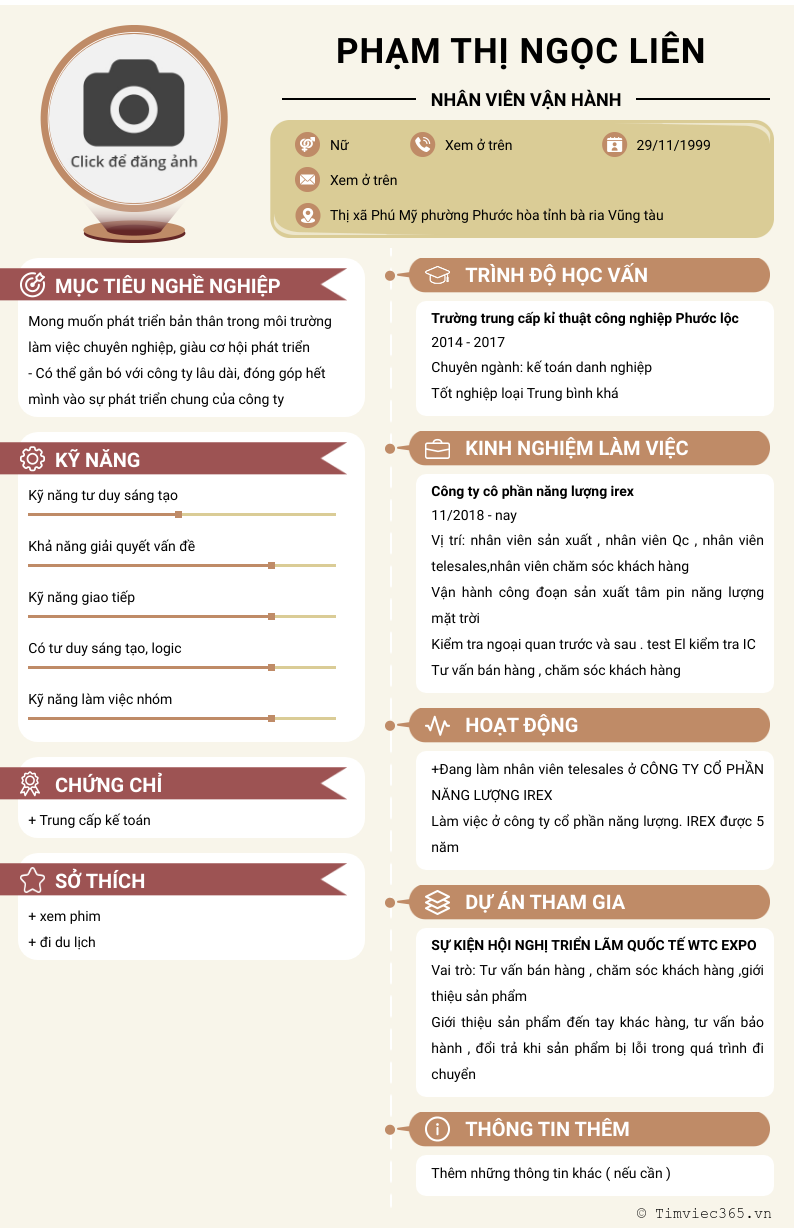 Click để đăng ảnh

PHẠM THỊ NGỌC LIÊN

NHÂN VIÊN VẬN HÀNH

Nữ
Xem ở trên
29/11/1999
Xem ở trên
Thị xã Phú Mỹ phường Phước hòa tỉnh bà ria Vũng tàu

MỤC TIÊU NGHỀ NGHIỆP

Mong muốn phát triển bản thân trong môi trường làm việc chuyên nghiệp, giàu cơ hội phát triển
- Có thể gắn bó với công ty lâu dài, đóng góp hết mình vào sự phát triển chung của công ty

KỸ NĂNG

Kỹ năng tư duy sáng tạo
Khả năng giải quyết vấn đề
Kỹ năng giao tiếp
Có tư duy sáng tạo, logic
Kỹ năng làm việc nhóm

CHỨNG CHỈ

+ Trung cấp kế toán

SỞ THÍCH

+ xem phim
+ đi du lịch

TRÌNH ĐỘ HỌC VẤN

Trường trung cấp kỉ thuật công nghiệp Phước lộc
2014 - 2017
Chuyên ngành: kế toán danh nghiệp
Tốt nghiệp loại Trung bình khá

KINH NGHIỆM LÀM VIỆC

Công ty cô phần năng lượng irex
11/2018 - nay
Vị trí: nhân viên sản xuất , nhân viên Qc , nhân viên telesales,nhân viên chăm sóc khách hàng
Vận hành công đoạn sản xuất tâm pin năng lượng mặt trời
Kiểm tra ngoại quan trước và sau . test El kiểm tra IC
Tư vấn bán hàng , chăm sóc khách hàng

HOẠT ĐỘNG

+Đang làm nhân viên telesales ở CÔNG TY CỔ PHẦN NĂNG LƯỢNG IREX
Làm việc ở công ty cổ phần năng lượng. IREX được 5 năm

DỰ ÁN THAM GIA

SỰ KIỆN HỘI NGHỊ TRIỂN LÃM QUỐC TẾ WTC EXPO
Vai trò: Tư vấn bán hàng , chăm sóc khách hàng ,giới thiệu sản phẩm
Giới thiệu sản phẩm đến tay khác hàng, tư vấn bảo hành , đổi trả khi sản phẩm bị lỗi trong quá trình đi chuyển

THÔNG TIN THÊM

Thêm những thông tin khác ( nếu cần )

© Timviec365.vn